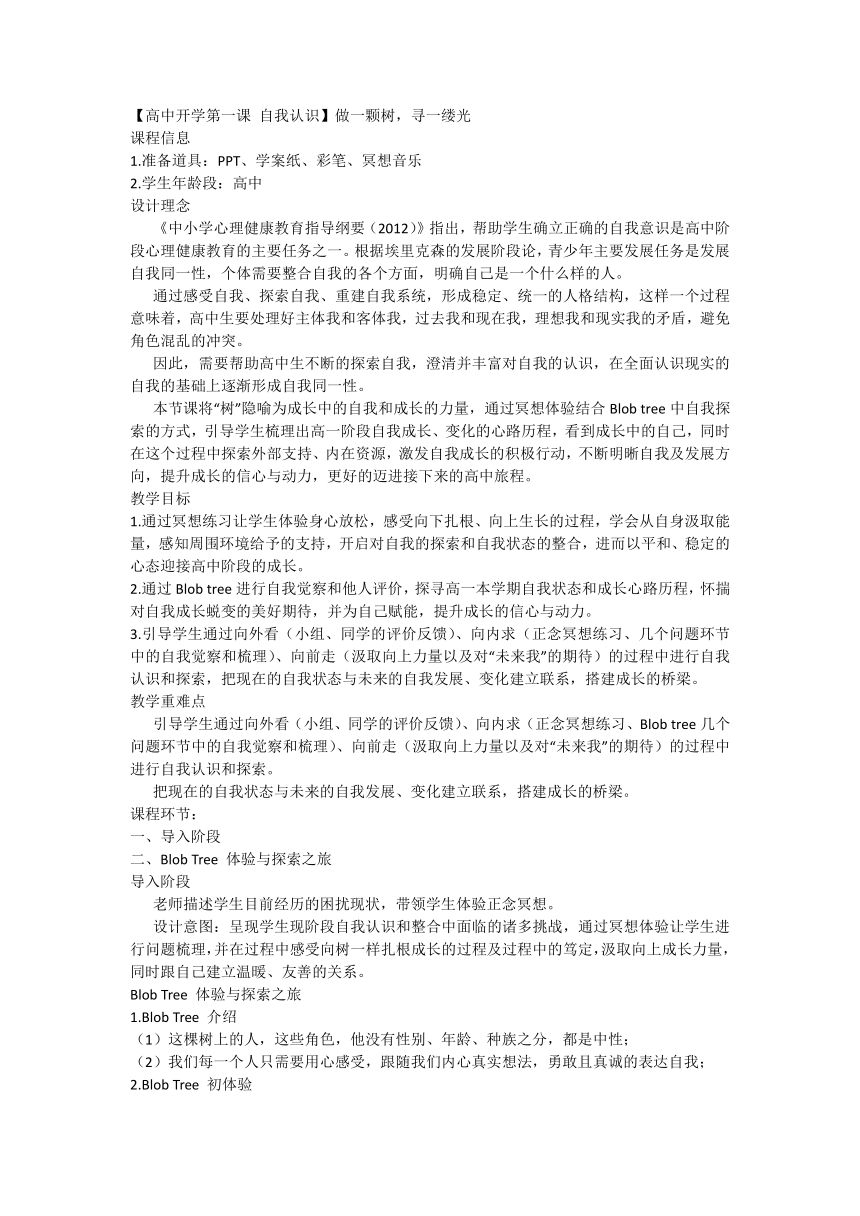 【高中开学第一课 自我认识】做一颗树，寻一缕光
课程信息
1.准备道具：PPT、学案纸、彩笔、冥想音乐
2.学生年龄段：高中
设计理念
《中小学心理健康教育指导纲要（2012）》指出，帮助学生确立正确的自我意识是高中阶段心理健康教育的主要任务之一。根据埃里克森的发展阶段论，青少年主要发展任务是发展自我同一性，个体需要整合自我的各个方面，明确自己是一个什么样的人。
通过感受自我、探索自我、重建自我系统，形成稳定、统一的人格结构，这样一个过程意味着，高中生要处理好主体我和客体我，过去我和现在我，理想我和现实我的矛盾，避免角色混乱的冲突。
因此，需要帮助高中生不断的探索自我，澄清并丰富对自我的认识，在全面认识现实的自我的基础上逐渐形成自我同一性。
本节课将“树”隐喻为成长中的自我和成长的力量，通过冥想体验结合 Blob tree 中自我探索的方式，引导学生梳理出高一阶段自我成长、变化的心路历程，看到成长中的自己，同时在这个过程中探索外部支持、内在资源，激发自我成长的积极行动，不断明晰自我及发展方向，提升成长的信心与动力，更好的迈进接下来的高中旅程。
教学目标
1.通过冥想练习让学生体验身心放松，感受向下扎根、向上生长的过程，学会从自身汲取能量，感知周围环境给予的支持，开启对自我的探索和自我状态的整合，进而以平和、稳定的心态迎接高中阶段的成长。
2.通过 Blob tree 进行自我觉察和他人评价，探寻高一本学期自我状态和成长心路历程，怀揣对自我成长蜕变的美好期待，并为自己赋能，提升成长的信心与动力。
3.引导学生通过向外看（小组、同学的评价反馈）、向内求（正念冥想练习、几个问题环节中的自我觉察和梳理）、向前走（汲取向上力量以及对“未来我”的期待）的过程中进行自我认识和探索，把现在的自我状态与未来的自我发展、变化建立联系，搭建成长的桥梁。
教学重难点
引导学生通过向外看（小组、同学的评价反馈）、向内求（正念冥想练习、Blob tree 几个问题环节中的自我觉察和梳理）、向前走（汲取向上力量以及对“未来我”的期待）的过程中进行自我认识和探索。
把现在的自我状态与未来的自我发展、变化建立联系，搭建成长的桥梁。
课程环节：
一、导入阶段
二、Blob Tree 体验与探索之旅
导入阶段
老师描述学生目前经历的困扰现状，带领学生体验正念冥想。
设计意图：呈现学生现阶段自我认识和整合中面临的诸多挑战，通过冥想体验让学生进行问题梳理，并在过程中感受向树一样扎根成长的过程及过程中的笃定，汲取向上成长力量，同时跟自己建立温暖、友善的关系。
Blob Tree 体验与探索之旅
1.Blob Tree 介绍
（1）这棵树上的人，这些角色，他没有性别、年龄、种族之分，都是中性；
（2）我们每一个人只需要用心感受，跟随我们内心真实想法，勇敢且真诚的表达自我；
2.Blob Tree 初体验